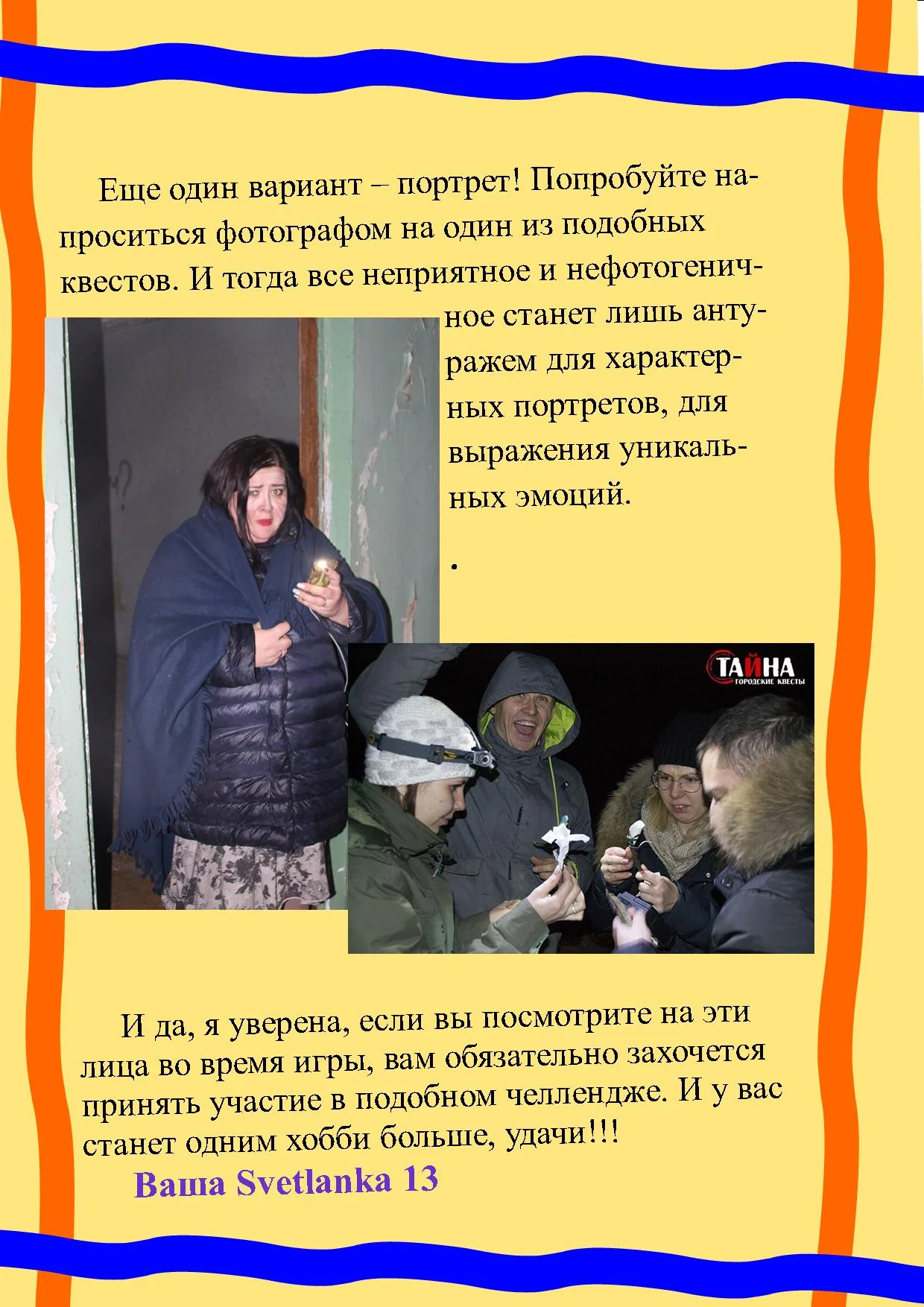 Еще один вариант – портрет! Попробуйте напроситься фотографом на один из подобных квестов. И тогда все неприятное и нефотогеничное станет лишь антуражем для характерных портретов, для выражения уникальных эмоций.

.

ТАЙНА
ГОРОДСКИЕ КВЕСТЫ

И да, я уверена, если вы посмотрите на эти лица во время игры, вам обязательно захочется принять участие в подобном челлендже. И у вас станет одним хобби больше, удачи!!!

Ваша Svetlanka 13